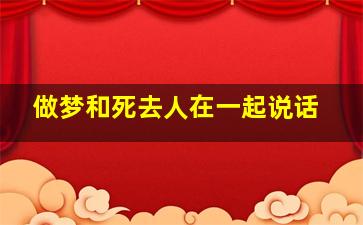 做梦和死去人在一起说话